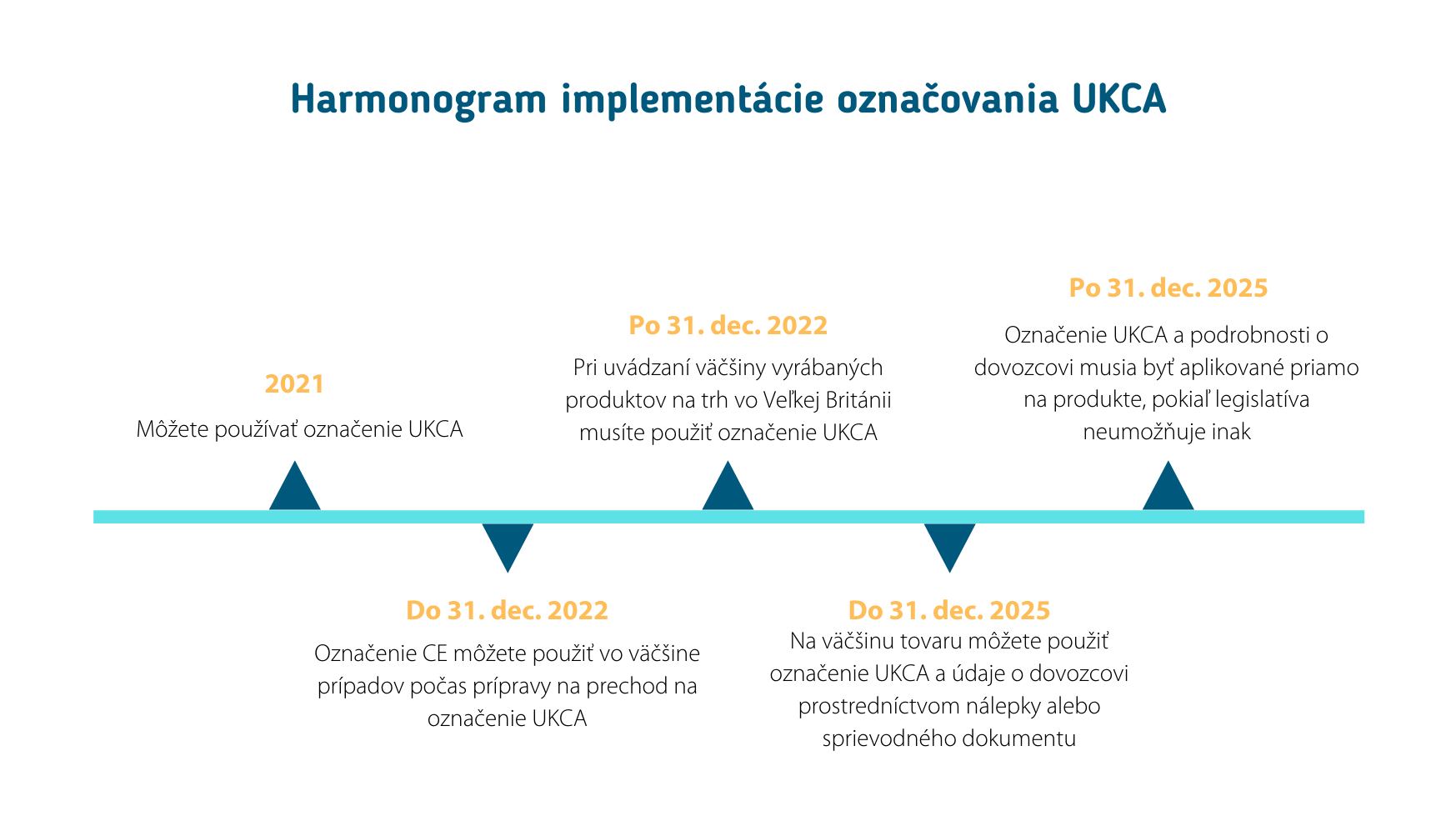 Harmonogram implementácie označovania UKCA

2021
Môžete používať označenie UKCA

Do 31. dec. 2022
Označenie CE môžete použiť vo väčšine prípadov počas prípravy na prechod na označenie UKCA

Po 31. dec. 2022
Pri uvádzaní väčšiny vyrábaných produktov na trh vo Veľkej Británii musíte použiť označenie UKCA

Do 31. dec. 2025
Na väčšinu tovaru môžete použiť označenie UKCA a údaje o dovozcovi prostredníctvom nálepky alebo sprievodného dokumentu

Po 31. dec. 2025
Označenie UKCA a podrobnosti o dovozcovi musia byť aplikované priamo na produkte, pokiaľ legislatíva neumožňuje inak